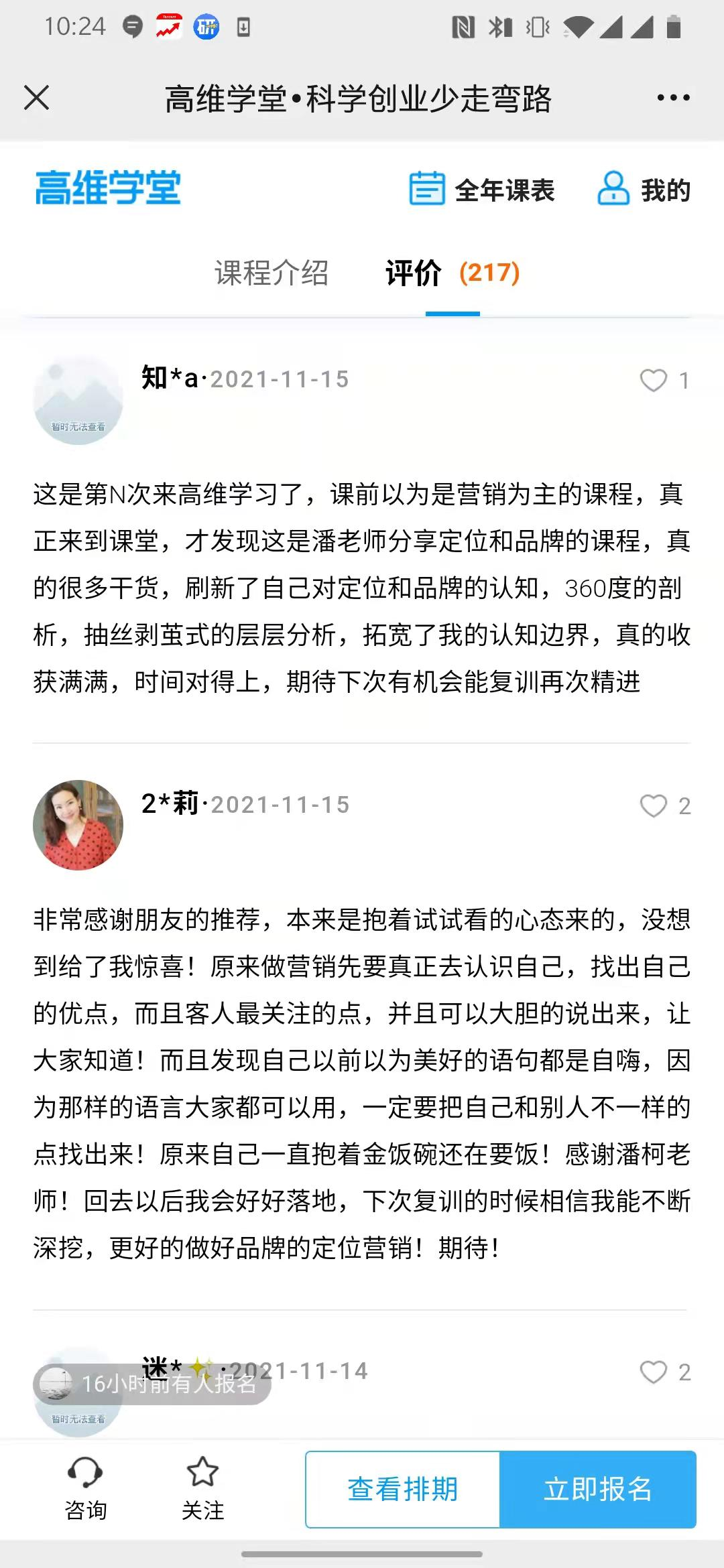 10:24

高维学堂•科学创业少走弯路

高维学堂 全年课表 我的

课程介绍 评价 (217)

暂时无法查看
知*a·2021-11-15 1

这是第N次来高维学习了，课前以为是营销为主的课程，真正来到课堂，才发现这是潘老师分享定位和品牌的课程，真的很多干货，刷新了自己对定位和品牌的认知，360度的剖析，抽丝剥茧式的层层分析，拓宽了我的认知边界，真的收获满满，时间对得上，期待下次有机会能复训再次精进

2*莉·2021-11-15 2

非常感谢朋友的推荐，本来是抱着试试看的心态来的，没想到给了我惊喜！原来做营销先要真正去认识自己，找出自己的优点，而且客人最关注的点，并且可以大胆的说出来，让大家知道！而且发现自己以前以为美好的语句都是自嗨，因为那样的语言大家都可以用，一定要把自己和别人不一样的点找出来！原来自己一直抱着金饭碗还在要饭！感谢潘柯老师！回去以后我会好好落地，下次复训的时候相信我能不断深挖，更好的做好品牌的定位营销！期待！

迷*·2021-11-14 2
16小时前有人报名
暂时无法查看

咨询 关注 查看排期 立即报名